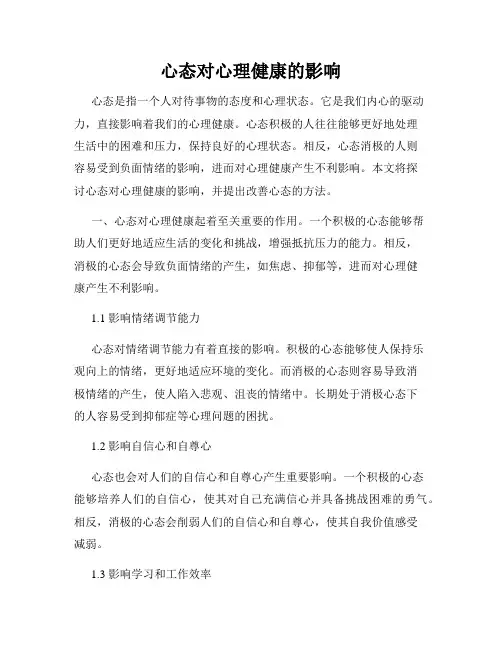 心态对心理健康的影响

心态是指一个人对待事物的态度和心理状态。它是我们内心的驱动力，直接影响着我们的心理健康。心态积极的人往往能够更好地处理生活中的困难和压力，保持良好的心理状态。相反，心态消极的人则容易受到负面情绪的影响，进而对心理健康产生不利影响。本文将探讨心态对心理健康的影响，并提出改善心态的方法。

一、心态对心理健康起着至关重要的作用。一个积极的心态能够帮助人们更好地适应生活的变化和挑战，增强抵抗压力的能力。相反，消极的心态会导致负面情绪的产生，如焦虑、抑郁等，进而对心理健康产生不利影响。

1.1 影响情绪调节能力

心态对情绪调节能力有着直接的影响。积极的心态能够使人保持乐观向上的情绪，更好地适应环境的变化。而消极的心态则容易导致消极情绪的产生，使人陷入悲观、沮丧的情绪中。长期处于消极心态下的人容易受到抑郁症等心理问题的困扰。

1.2 影响自信心和自尊心

心态也会对人们的自信心和自尊心产生重要影响。一个积极的心态能够培养人们的自信心，使其对自己充满信心并具备挑战困难的勇气。相反，消极的心态会削弱人们的自信心和自尊心，使其自我价值感受减弱。

1.3 影响学习和工作效率